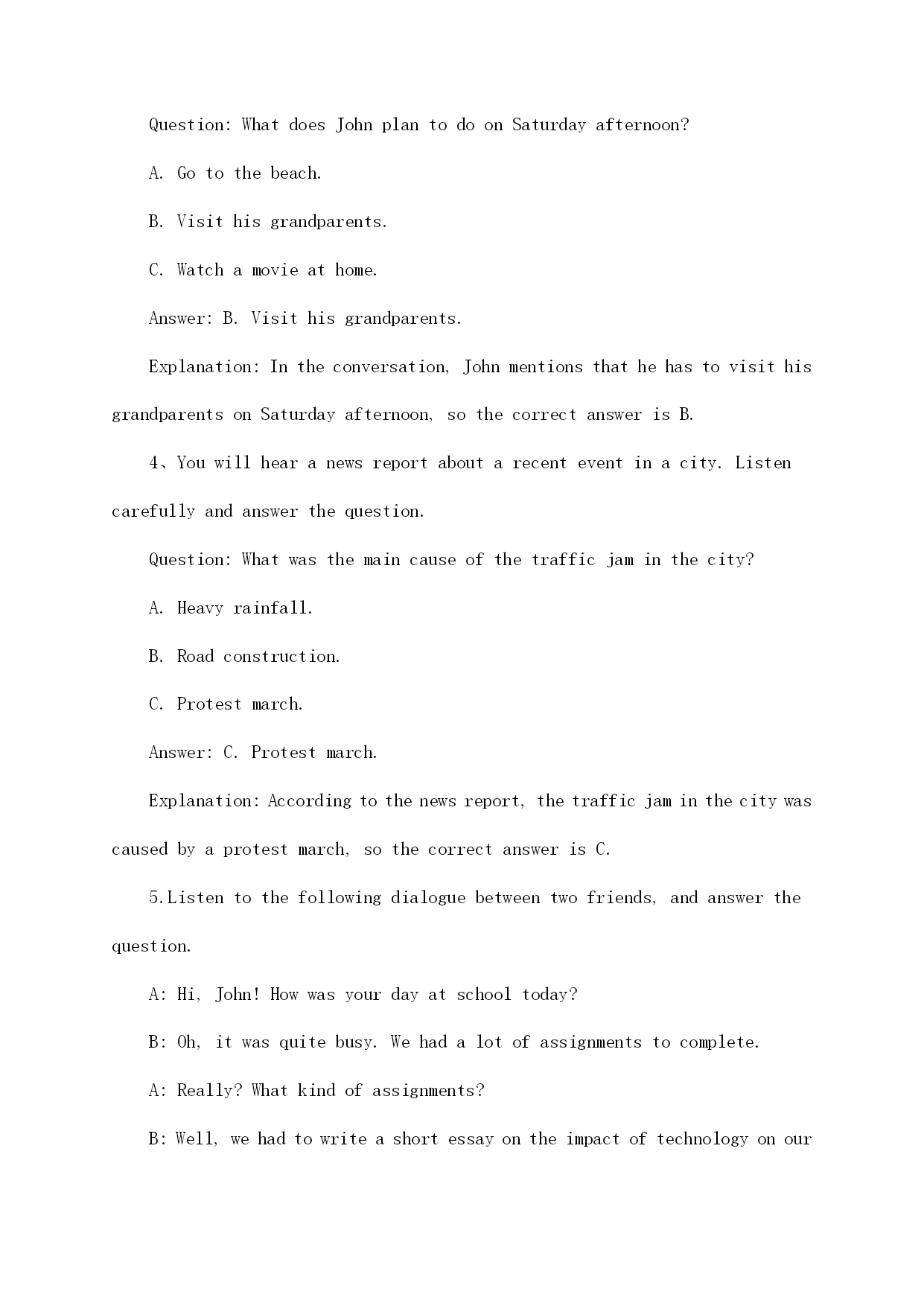 Question: What does John plan to do on Saturday afternoon?

A. Go to the beach.

B. Visit his grandparents.

C. Watch a movie at home.

Answer: B. Visit his grandparents.

Explanation: In the conversation, John mentions that he has to visit his grandparents on Saturday afternoon, so the correct answer is B.

4、You will hear a news report about a recent event in a city. Listen carefully and answer the question.

Question: What was the main cause of the traffic jam in the city?

A. Heavy rainfall.

B. Road construction.

C. Protest march.

Answer: C. Protest march.

Explanation: According to the news report, the traffic jam in the city was caused by a protest march, so the correct answer is C.

5.Listen to the following dialogue between two friends, and answer the question.

A: Hi, John! How was your day at school today?

B: Oh, it was quite busy. We had a lot of assignments to complete.

A: Really? What kind of assignments?

B: Well, we had to write a short essay on the impact of technology on our